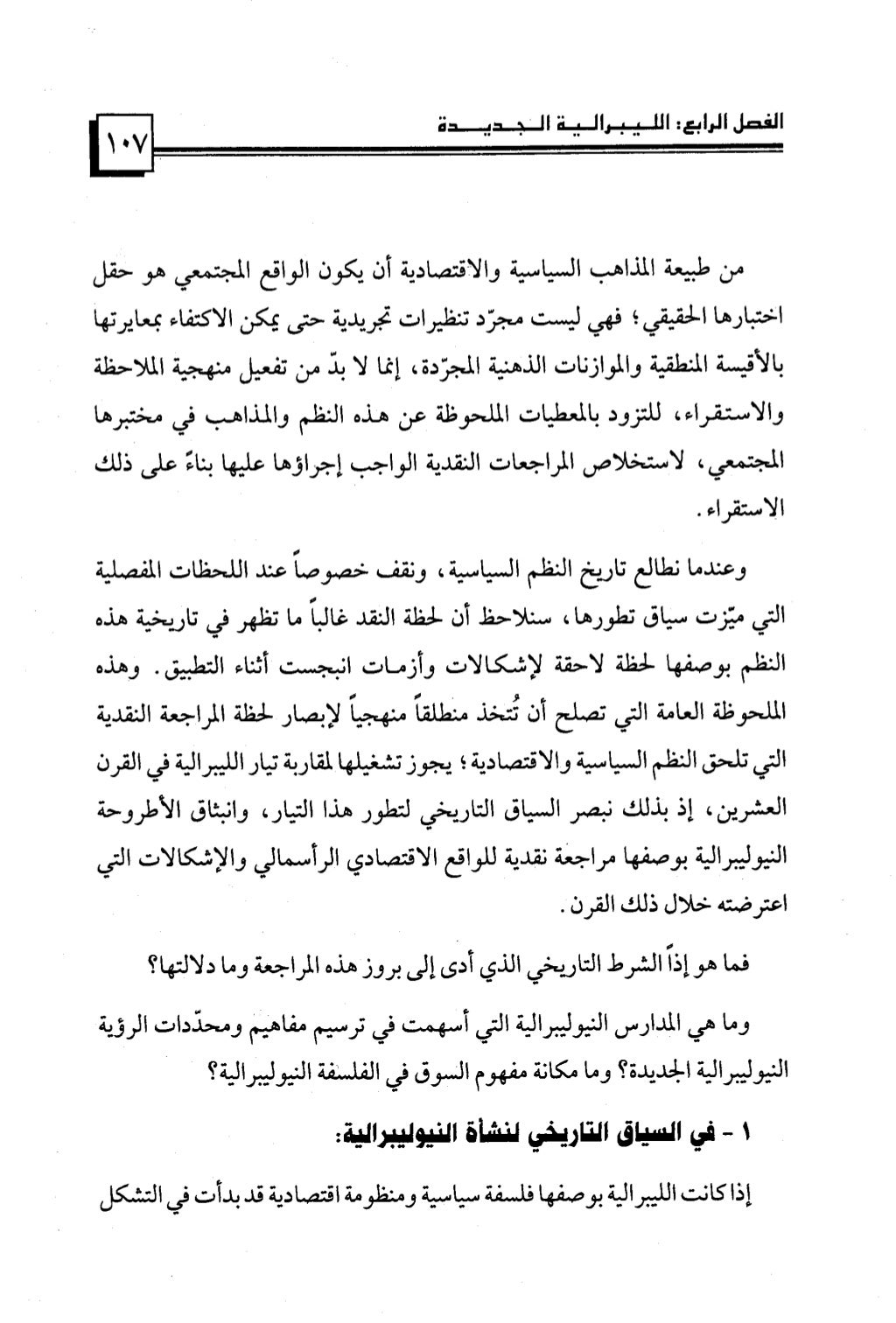 الفصل الرابع: الليبرالية الجديدة ١٠٧

من طبيعة المذاهب السياسية والاقتصادية أن يكون الواقع المجتمعي هو حقل اختبارها الحقيقي؛ فهي ليست مجرّد تنظيرات تجريدية حتى يمكن الاكتفاء بمعايرتها بالأقيسة المنطقية والموازنات الذهنية المجرّدة، إنما لا بدّ من تفعيل منهجية الملاحظة والاستقراء، للتزود بالمعطيات الملحوظة عن هذه النظم والمذاهب في مختبرها المجتمعي، لاستخلاص المراجعات النقدية الواجب إجراؤها عليها بناءً على ذلك الاستقراء.

وعندما نطالع تاريخ النظم السياسية، ونقف خصوصاً عند اللحظات المفصلية التي ميّزت سياق تطورها، سنلاحظ أن لحظة النقد غالباً ما تظهر في تاريخية هذه النظم بوصفها لحظة لاحقة لإشكالات وأزمات انبجست أثناء التطبيق. وهذه الملحوظة العامة التي تصلح أن تُتخذ منطلقاً منهجياً لإبصار لحظة المراجعة النقدية التي تلحق النظم السياسية والاقتصادية؛ يجوز تشغيلها لمقاربة تيار الليبرالية في القرن العشرين، إذ بذلك نبصر السياق التاريخي لتطور هذا التيار، وانبثاق الأطروحة النيوليبرالية بوصفها مراجعة نقدية للواقع الاقتصادي الرأسمالي والإشكالات التي اعترضته خلال ذلك القرن.

فما هو إذاً الشرط التاريخي الذي أدى إلى بروز هذه المراجعة وما دلالتها؟

وما هي المدارس النيوليبرالية التي أسهمت في ترسيم مفاهيم ومحدّدات الرؤية النيوليبرالية الجديدة؟ وما مكانة مفهوم السوق في الفلسفة النيوليبرالية؟

١ - في السياق التاريخي لنشأة النيوليبرالية:

إذا كانت الليبرالية بوصفها فلسفة سياسية ومنظومة اقتصادية قد بدأت في التشكل